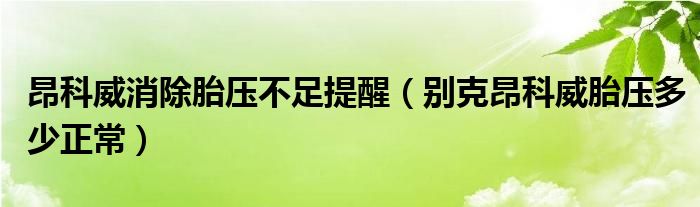 昂科威消除胎压不足提醒（别克昂科威胎压多少正常）